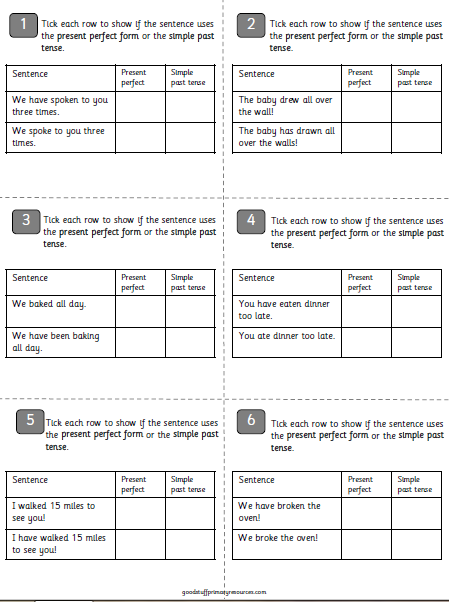 1 Tick each row to show if the sentence uses the present perfect form or the simple past tense.

| Sentence | Present perfect | Simple past tense |
|---|---|---|
| We have spoken to you three times. | | |
| We spoke to you three times. | | |

2 Tick each row to show if the sentence uses the present perfect form or the simple past tense.

| Sentence | Present perfect | Simple past tense |
|---|---|---|
| The baby drew all over the wall! | | |
| The baby has drawn all over the walls! | | |

3 Tick each row to show if the sentence uses the present perfect form or the simple past tense.

| Sentence | Present perfect | Simple past tense |
|---|---|---|
| We baked all day. | | |
| We have been baking all day. | | |

4 Tick each row to show if the sentence uses the present perfect form or the simple past tense.

| Sentence | Present perfect | Simple past tense |
|---|---|---|
| You have eaten dinner too late. | | |
| You ate dinner too late. | | |

5 Tick each row to show if the sentence uses the present perfect form or the simple past tense.

| Sentence | Present perfect | Simple past tense |
|---|---|---|
| I walked 15 miles to see you! | | |
| I have walked 15 miles to see you! | | |

6 Tick each row to show if the sentence uses the present perfect form or the simple past tense.

| Sentence | Present perfect | Simple past tense |
|---|---|---|
| We have broken the oven! | | |
| We broke the oven! | | |

goodstuffprimaryresources.com